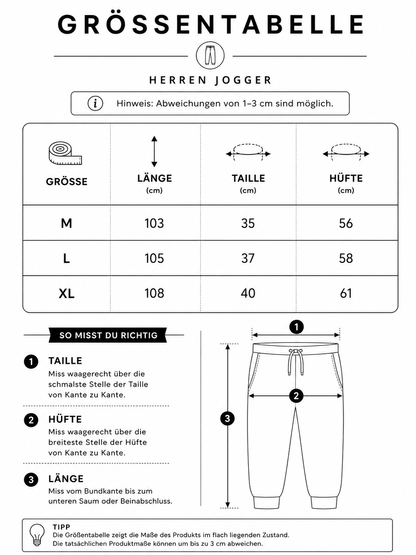 GRÖSSENTABELLE

HERREN JOGGER

Hinweis: Abweichungen von 1–3 cm sind möglich.

| GRÖSSE | LÄNGE (cm) | TAILLE (cm) | HÜFTE (cm) |
|---|---|---|---|
| M | 103 | 35 | 56 |
| L | 105 | 37 | 58 |
| XL | 108 | 40 | 61 |

SO MISST DU RICHTIG

1 TAILLE
Miss waagerecht über die schmalste Stelle der Taille von Kante zu Kante.

2 HÜFTE
Miss waagerecht über die breiteste Stelle der Hüfte von Kante zu Kante.

3 LÄNGE
Miss vom Bundkante bis zum unteren Saum oder Beinabschluss.

1
2
3

TIPP
Die Größentabelle zeigt die Maße des Produkts im flach liegenden Zustand.
Die tatsächlichen Produktmaße können um bis zu 3 cm abweichen.